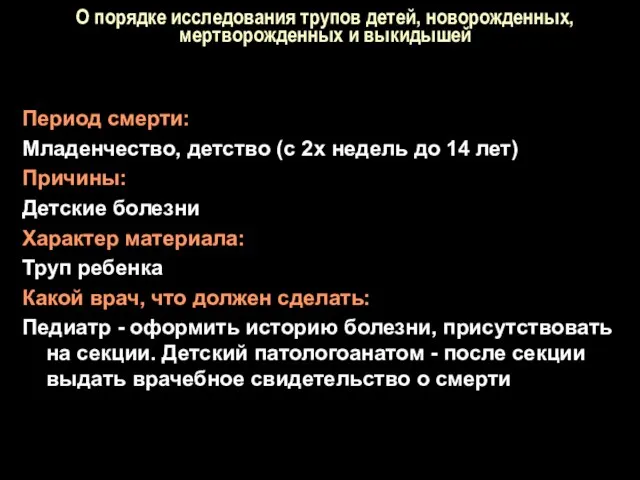 О порядке исследования трупов детей, новорожденных, мертворожденных и выкидышей

Период смерти:
Младенчество, детство (с 2х недель до 14 лет)
Причины:
Детские болезни
Характер материала:
Труп ребенка
Какой врач, что должен сделать:
Педиатр - оформить историю болезни, присутствовать на секции. Детский патологоанатом - после секции выдать врачебное свидетельство о смерти